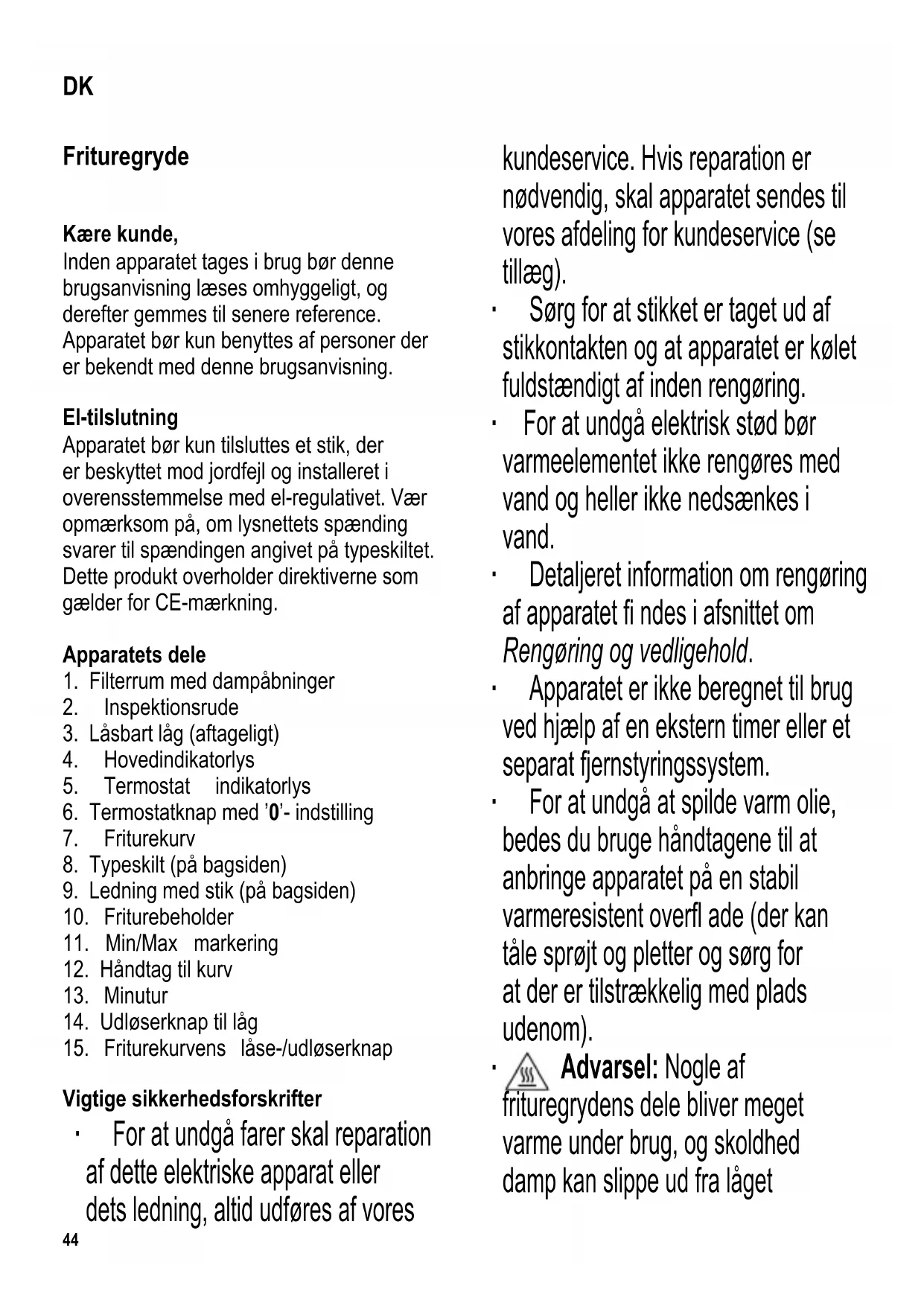 DK

Frituregryde

Kære kunde,
Inden apparatet tages i brug bør denne brugsanvisning læses omhyggeligt, og derefter gemmes til senere reference. Apparatet bør kun benyttes af personer der er bekendt med denne brugsanvisning.

El-tilslutning
Apparatet bør kun tilsluttes et stik, der er beskyttet mod jordfejl og installeret i overensstemmelse med el-regulativet. Vær opmærksom på, om lysnettets spænding svarer til spændingen angivet på typeskiltet. Dette produkt overholder direktiverne som gælder for CE-mærkning.

Apparatets dele
1. Filterrum med dampåbninger
2. Inspektionsrude
3. Låsbart låg (aftageligt)
4. Hovedindikatorlys
5. Termostat indikatorlys
6. Termostatknap med '0'- indstilling
7. Friturekurv
8. Typeskilt (på bagsiden)
9. Ledning med stik (på bagsiden)
10. Friturebeholder
11. Min/Max markering
12. Håndtag til kurv
13. Minutur
14. Udløserknap til låg
15. Friturekurvens låse-/udløserknap

Vigtige sikkerhedsforskrifter
· For at undgå farer skal reparation af dette elektriske apparat eller dets ledning, altid udføres af vores kundeservice. Hvis reparation er nødvendig, skal apparatet sendes til vores afdeling for kundeservice (se tillæg).
· Sørg for at stikket er taget ud af stikkontakten og at apparatet er kølet fuldstændigt af inden rengøring.
· For at undgå elektrisk stød bør varmeelementet ikke rengøres med vand og heller ikke nedsænkes i vand.
· Detaljeret information om rengøring af apparatet fi ndes i afsnittet om Rengøring og vedligehold.
· Apparatet er ikke beregnet til brug ved hjælp af en ekstern timer eller et separat fjernstyringssystem.
· For at undgå at spilde varm olie, bedes du bruge håndtagene til at anbringe apparatet på en stabil varmeresistent overfl ade (der kan tåle sprøjt og pletter og sørg for at der er tilstrækkelig med plads udenom).
· Advarsel: Nogle af frituregrydens dele bliver meget varme under brug, og skoldhed damp kan slippe ud fra låget

44